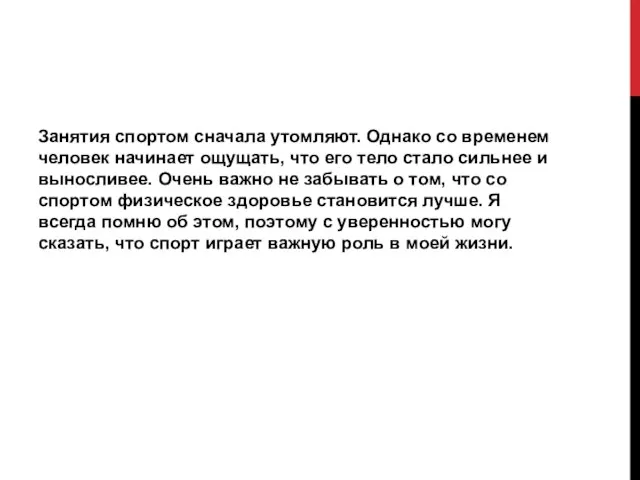 Занятия спортом сначала утомляют. Однако со временем человек начинает ощущать, что его тело стало сильнее и выносливее. Очень важно не забывать о том, что со спортом физическое здоровье становится лучше. Я всегда помню об этом, поэтому с уверенностью могу сказать, что спорт играет важную роль в моей жизни.